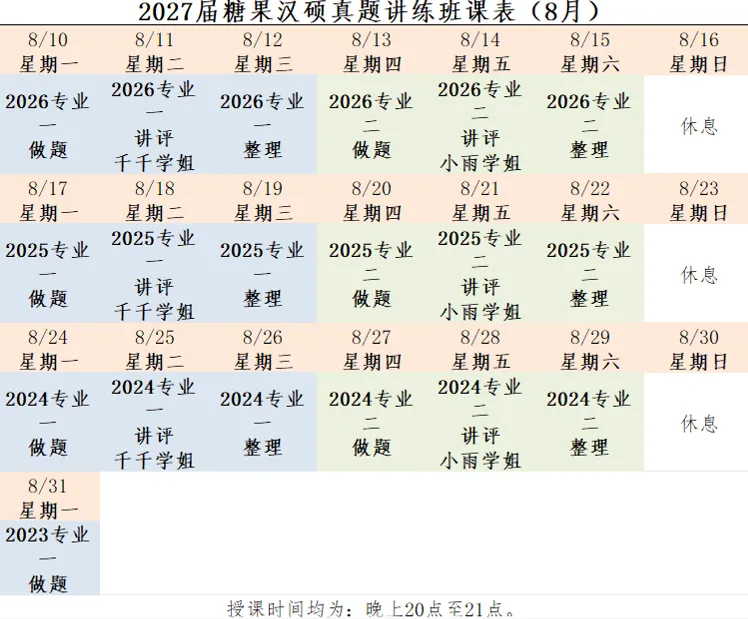 2027届糖果汉硕真题讲练班课表（8月）

| 8/10 星期一 | 8/11 星期二 | 8/12 星期三 | 8/13 星期四 | 8/14 星期五 | 8/15 星期六 | 8/16 星期日 |
|---|---|---|---|---|---|---|
| 2026专业一 做题 | 2026专业一 讲评 千千学姐 | 2026专业一 整理 | 2026专业二 做题 | 2026专业二 讲评 小雨学姐 | 2026专业二 整理 | 休息 |
| 8/17 星期一 | 8/18 星期二 | 8/19 星期三 | 8/20 星期四 | 8/21 星期五 | 8/22 星期六 | 8/23 星期日 |
| 2025专业一 做题 | 2025专业一 讲评 千千学姐 | 2025专业一 整理 | 2025专业二 做题 | 2025专业二 讲评 小雨学姐 | 2025专业二 整理 | 休息 |
| 8/24 星期一 | 8/25 星期二 | 8/26 星期三 | 8/27 星期四 | 8/28 星期五 | 8/29 星期六 | 8/30 星期日 |
| 2024专业一 做题 | 2024专业一 讲评 千千学姐 | 2024专业一 整理 | 2024专业二 做题 | 2024专业二 讲评 小雨学姐 | 2024专业二 整理 | 休息 |
| 8/31 星期一 | | | | | | |
| 2023专业一 做题 | | | | | | |

授课时间均为：晚上20点至21点。